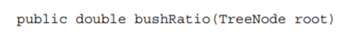 public double bushRatio(TreeNode root)